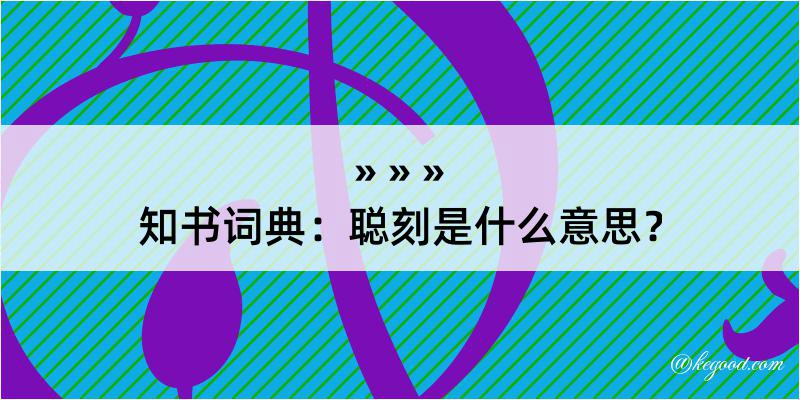 » » »
知书词典：聪刻是什么意思？

@kegood.com